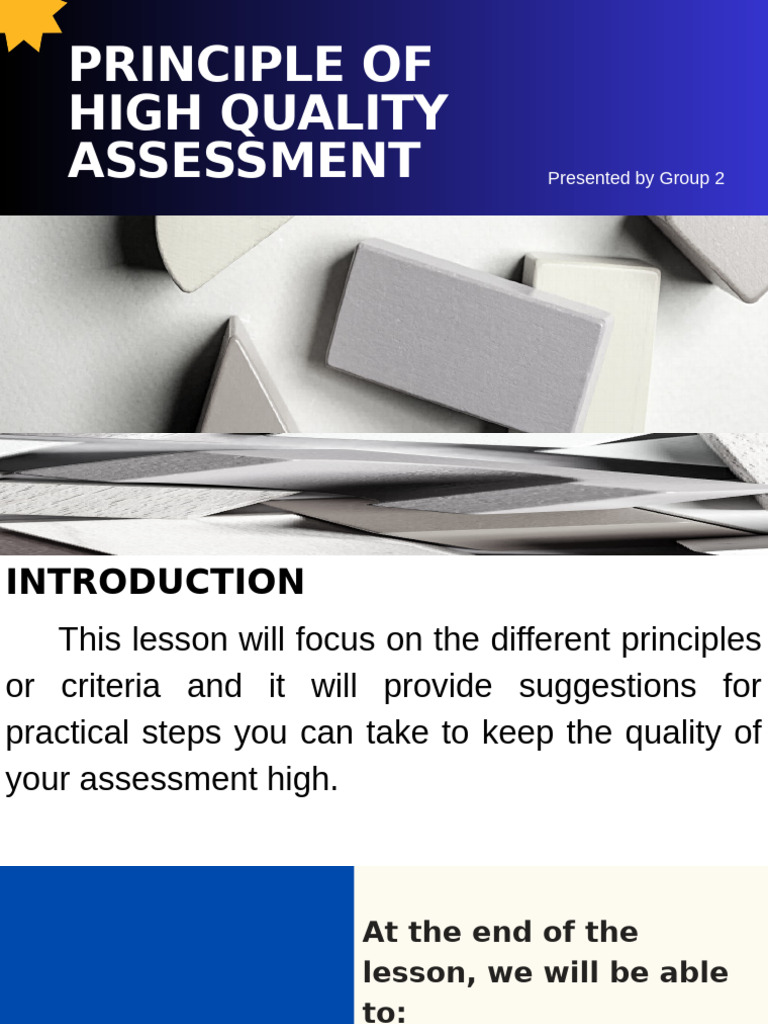 PRINCIPLE OF HIGH QUALITY ASSESSMENT

Presented by Group 2

INTRODUCTION

This lesson will focus on the different principles or criteria and it will provide suggestions for practical steps you can take to keep the quality of your assessment high.

At the end of the lesson, we will be able to: